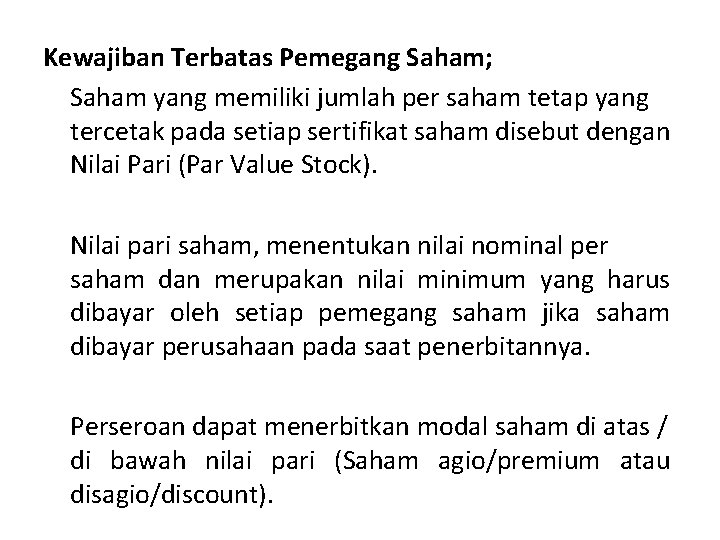 Kewajiban Terbatas Pemegang Saham;

Saham yang memiliki jumlah per saham tetap yang tercetak pada setiap sertifikat saham disebut dengan Nilai Pari (Par Value Stock).

Nilai pari saham, menentukan nilai nominal per saham dan merupakan nilai minimum yang harus dibayar oleh setiap pemegang saham jika saham dibayar perusahaan pada saat penerbitannya.

Perseroan dapat menerbitkan modal saham di atas / di bawah nilai pari (Saham agio/premium atau disagio/discount).